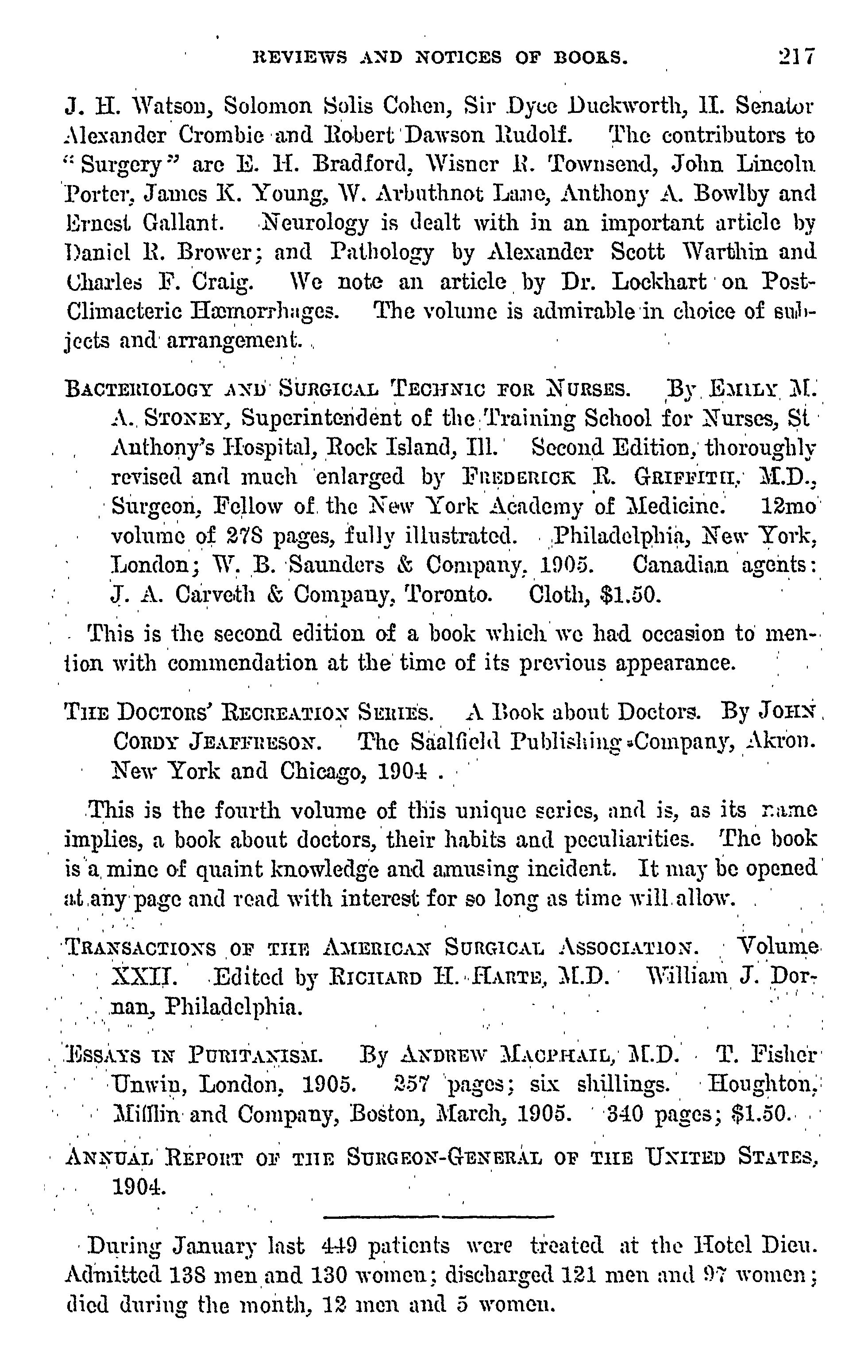 REVIEWS AND NOTICES OF BOOKS. 217

J. H. Watson, Solomon Solis Cohen, Sir Dyce Duckworth, H. Senator Alexander Crombie and Robert Dawson Rudolf. The contributors to "Surgery" are E. H. Bradford, Wisner R. Townsend, John Lincoln Porter, James K. Young, W. Arbuthnot Lane, Anthony A. Bowlby and Ernest Gallant. Neurology is dealt with in an important article by Daniel R. Brower; and Pathology by Alexander Scott Warthin and Charles F. Craig. We note an article by Dr. Lockhart on Post-Climacteric Hæmorrhages. The volume is admirable in choice of subjects and arrangement.

BACTERIOLOGY AND SURGICAL TECHNIC FOR NURSES. By EMILY M. A. STONEY, Superintendent of the Training School for Nurses, St Anthony's Hospital, Rock Island, Ill. Second Edition, thoroughly revised and much enlarged by FREDERICK R. GRIFFITH, M.D., Surgeon, Fellow of the New York Academy of Medicine. 12mo volume of 278 pages, fully illustrated. Philadelphia, New York, London; W. B. Saunders & Company, 1905. Canadian agents: J. A. Carveth & Company, Toronto. Cloth, $1.50.

This is the second edition of a book which we had occasion to mention with commendation at the time of its previous appearance.

THE DOCTORS' RECREATION SERIES. A Book about Doctors. By JOHN CORDY JEAFFRESON. The Saalfield Publishing Company, Akron. New York and Chicago, 1904.

This is the fourth volume of this unique series, and is, as its name implies, a book about doctors, their habits and peculiarities. The book is a mine of quaint knowledge and amusing incident. It may be opened at any page and read with interest for so long as time will allow.

TRANSACTIONS OF THE AMERICAN SURGICAL ASSOCIATION. Volume XXII. Edited by RICHARD H. HARTE, M.D. William J. Dornan, Philadelphia.

ESSAYS IN PURITANISM. By ANDREW MACPHAIL, M.D. T. Fisher Unwin, London, 1905. 257 pages; six shillings. Houghton, Mifflin and Company, Boston, March, 1905. 340 pages; $1.50.

ANNUAL REPORT OF THE SURGEON-GENERAL OF THE UNITED STATES, 1904.

During January last 449 patients were treated at the Hotel Dieu. Admitted 138 men and 130 women; discharged 121 men and 97 women; died during the month, 12 men and 5 women.